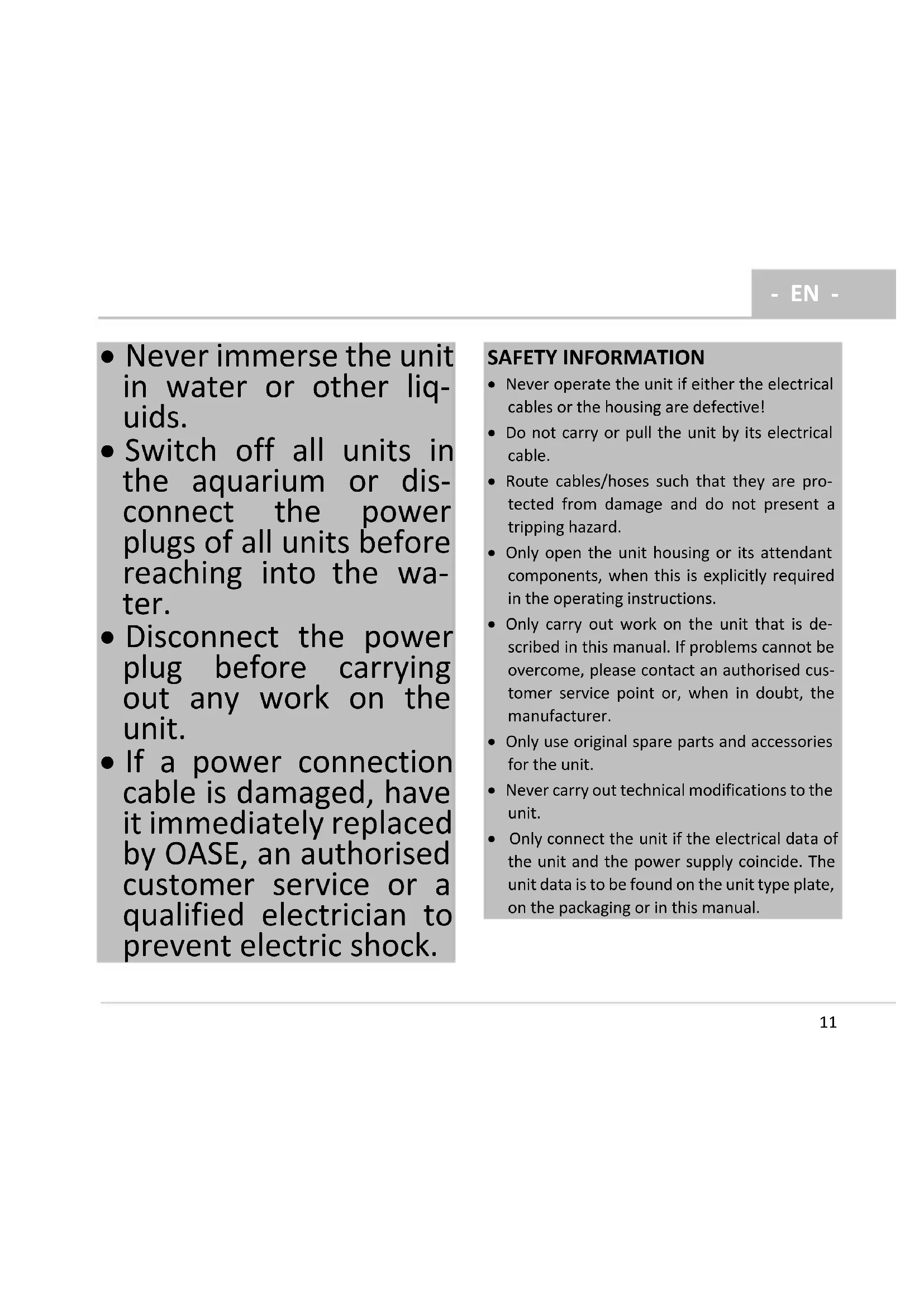 - EN -

• Never immerse the unit in water or other liquids.
• Switch off all units in the aquarium or disconnect the power plugs of all units before reaching into the water.
• Disconnect the power plug before carrying out any work on the unit.
• If a power connection cable is damaged, have it immediately replaced by OASE, an authorised customer service or a qualified electrician to prevent electric shock.

SAFETY INFORMATION
• Never operate the unit if either the electrical cables or the housing are defective!
• Do not carry or pull the unit by its electrical cable.
• Route cables/hoses such that they are protected from damage and do not present a tripping hazard.
• Only open the unit housing or its attendant components, when this is explicitly required in the operating instructions.
• Only carry out work on the unit that is described in this manual. If problems cannot be overcome, please contact an authorised customer service point or, when in doubt, the manufacturer.
• Only use original spare parts and accessories for the unit.
• Never carry out technical modifications to the unit.
• Only connect the unit if the electrical data of the unit and the power supply coincide. The unit data is to be found on the unit type plate, on the packaging or in this manual.

11